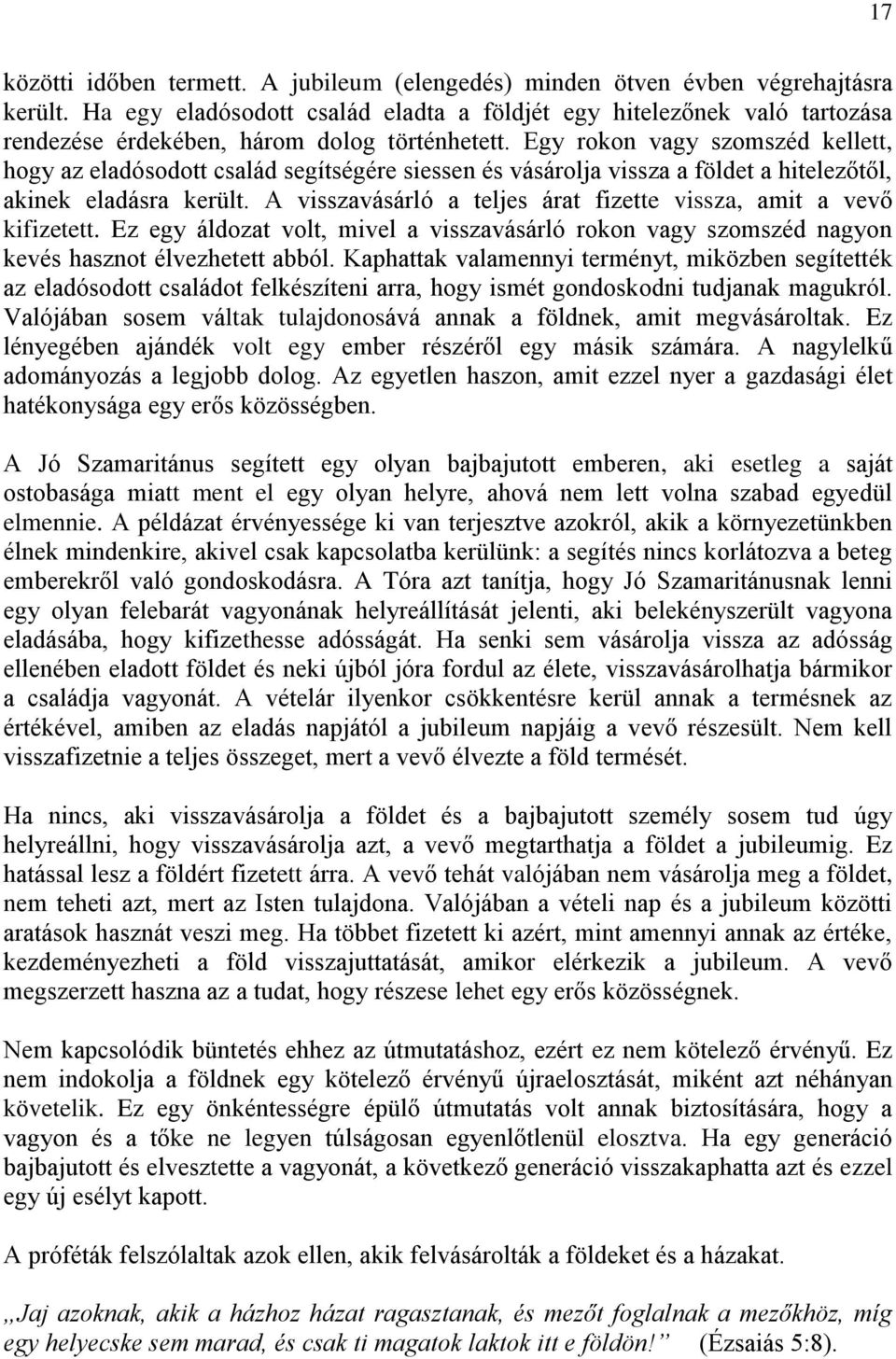 17

közötti időben termett. A jubileum (elengedés) minden ötven évben végrehajtásra került. Ha egy eladósodott család eladta a földjét egy hitelezőnek való tartozása rendezése érdekében, három dolog történhetett. Egy rokon vagy szomszéd kellett, hogy az eladósodott család segítségére siessen és vásárolja vissza a földet a hitelezőtől, akinek eladásra került. A visszavásárló a teljes árat fizette vissza, amit a vevő kifizetett. Ez egy áldozat volt, mivel a visszavásárló rokon vagy szomszéd nagyon kevés hasznot élvezhetett abból. Kaphattak valamennyi terményt, miközben segítették az eladósodott családot felkészíteni arra, hogy ismét gondoskodni tudjanak magukról. Valójában sosem váltak tulajdonosává annak a földnek, amit megvásároltak. Ez lényegében ajándék volt egy ember részéről egy másik számára. A nagylelkű adományozás a legjobb dolog. Az egyetlen haszon, amit ezzel nyer a gazdasági élet hatékonysága egy erős közösségben.

A Jó Szamaritánus segített egy olyan bajbajutott emberen, aki esetleg a saját ostobasága miatt ment el egy olyan helyre, ahová nem lett volna szabad egyedül elmennie. A példázat érvényessége ki van terjesztve azokról, akik a környezetünkben élnek mindenkire, akivel csak kapcsolatba kerülünk: a segítés nincs korlátozva a beteg emberekről való gondoskodásra. A Tóra azt tanítja, hogy Jó Szamaritánusnak lenni egy olyan felebarát vagyonának helyreállítását jelenti, aki belekényszerült vagyona eladásába, hogy kifizethesse adósságát. Ha senki sem vásárolja vissza az adósság ellenében eladott földet és neki újból jóra fordul az élete, visszavásárolhatja bármikor a családja vagyonát. A vételár ilyenkor csökkentésre kerül annak a termésnek az értékével, amiben az eladás napjától a jubileum napjáig a vevő részesült. Nem kell visszafizetnie a teljes összeget, mert a vevő élvezte a föld termését.

Ha nincs, aki visszavásárolja a földet és a bajbajutott személy sosem tud úgy helyreállni, hogy visszavásárolja azt, a vevő megtarthatja a földet a jubileumig. Ez hatással lesz a földért fizetett árra. A vevő tehát valójában nem vásárolja meg a földet, nem teheti azt, mert az Isten tulajdona. Valójában a vételi nap és a jubileum közötti aratások hasznát veszi meg. Ha többet fizetett ki azért, mint amennyi annak az értéke, kezdeményezheti a föld visszajuttatását, amikor elérkezik a jubileum. A vevő megszerzett haszna az a tudat, hogy részese lehet egy erős közösségnek.

Nem kapcsolódik büntetés ehhez az útmutatáshoz, ezért ez nem kötelező érvényű. Ez nem indokolja a földnek egy kötelező érvényű újraelosztását, miként azt néhányan követelik. Ez egy önkéntességre épülő útmutatás volt annak biztosítására, hogy a vagyon és a tőke ne legyen túlságosan egyenlőtlenül elosztva. Ha egy generáció bajbajutott és elvesztette a vagyonát, a következő generáció visszakaphatta azt és ezzel egy új esélyt kapott.

A próféták felszólaltak azok ellen, akik felvásárolták a földeket és a házakat.

„Jaj azoknak, akik a házhoz házat ragasztanak, és mezőt foglalnak a mezőkhöz, míg egy helyecske sem marad, és csak ti magatok laktok itt e földön!” (Ézsaiás 5:8).